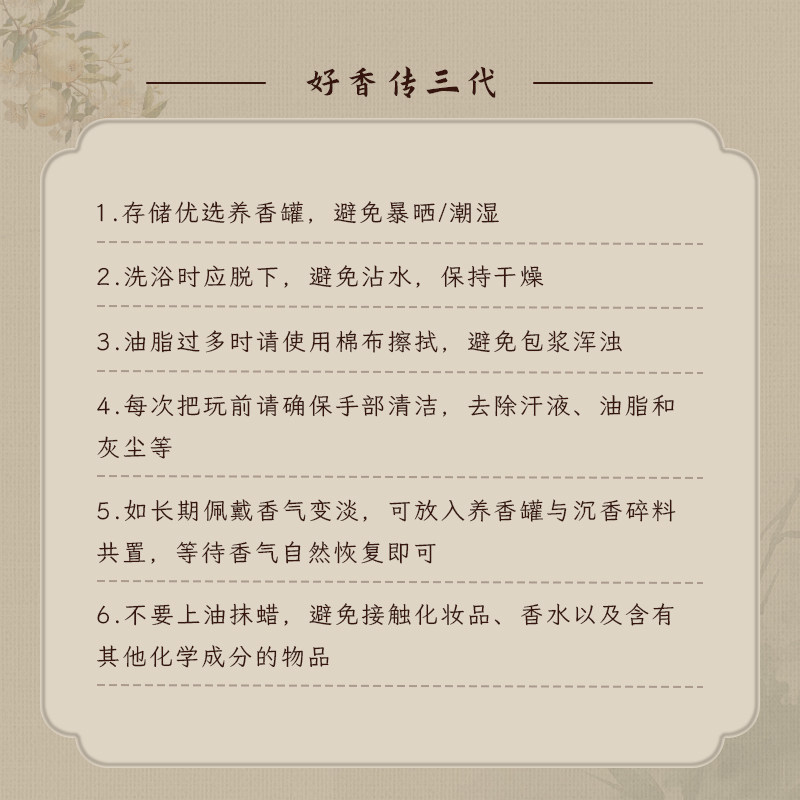 好香传三代

1.存储优选养香罐，避免暴晒/潮湿

2.洗浴时应脱下，避免沾水，保持干燥

3.油脂过多时请使用棉布擦拭，避免包浆浑浊

4.每次把玩前请确保手部清洁，去除汗液、油脂和灰尘等

5.如长期佩戴香气变淡，可放入养香罐与沉香碎料共置，等待香气自然恢复即可

6.不要上油抹蜡，避免接触化妆品、香水以及含有其他化学成分的物品